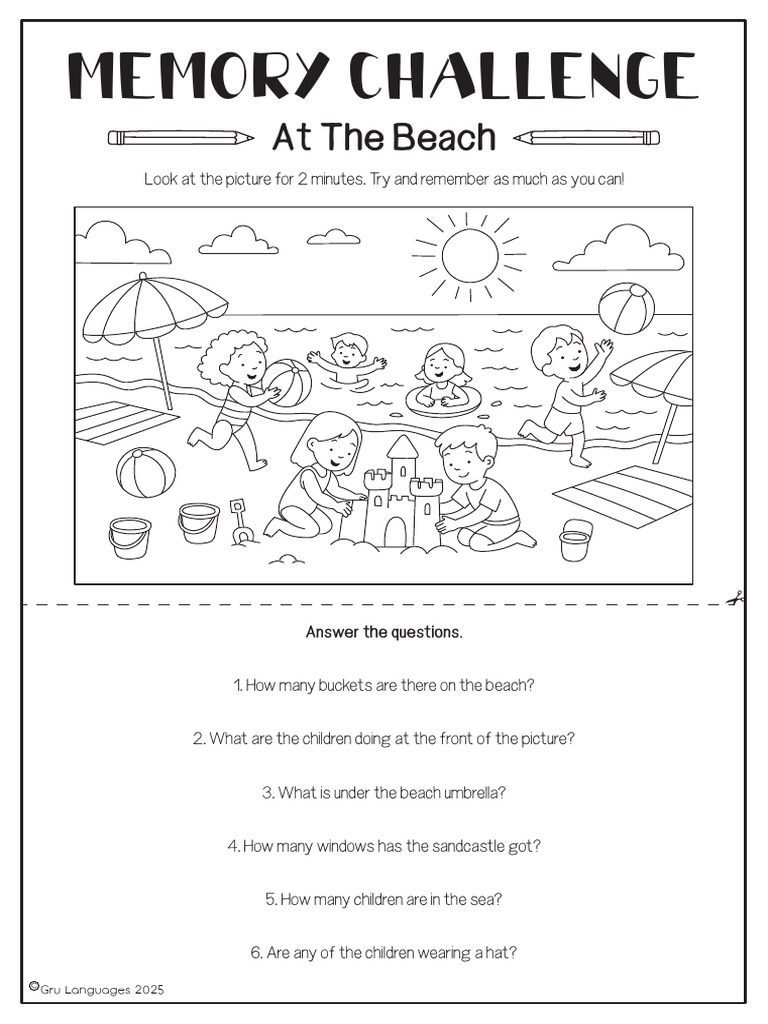 MEMORY CHALLENGE

At The Beach

Look at the picture for 2 minutes. Try and remember as much as you can!

Answer the questions.

1. How many buckets are there on the beach?

2. What are the children doing at the front of the picture?

3. What is under the beach umbrella?

4. How many windows has the sandcastle got?

5. How many children are in the sea?

6. Are any of the children wearing a hat?

©Gru Languages 2025